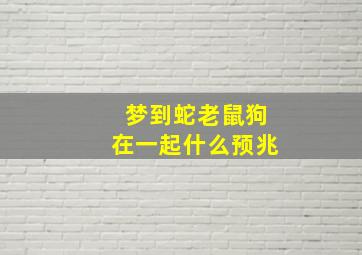 梦到蛇老鼠狗
在一起什么预兆